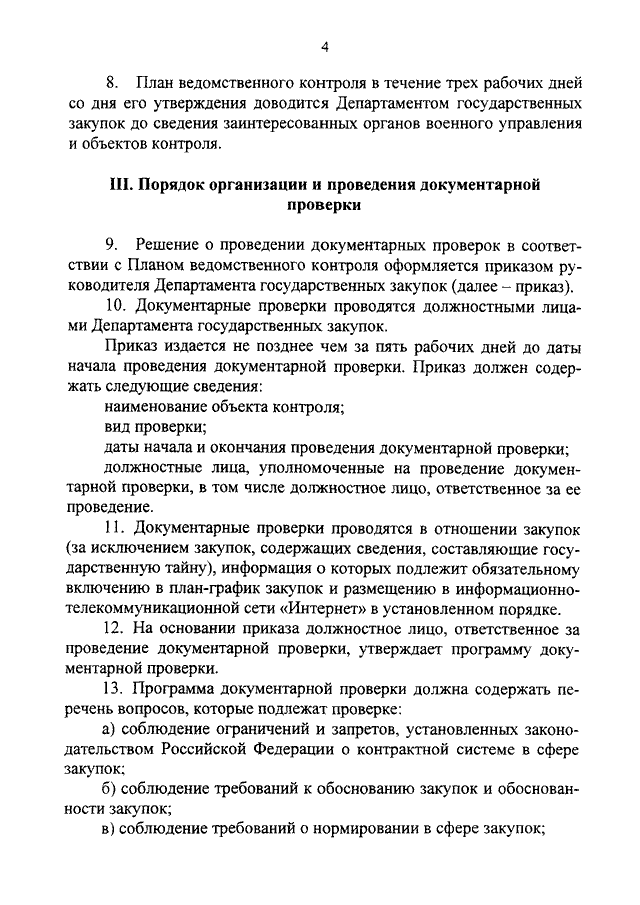 4

8. План ведомственного контроля в течение трех рабочих дней со дня его утверждения доводится Департаментом государственных закупок до сведения заинтересованных органов военного управления и объектов контроля.

III. Порядок организации и проведения документарной проверки

9. Решение о проведении документарных проверок в соответствии с Планом ведомственного контроля оформляется приказом руководителя Департамента государственных закупок (далее – приказ).

10. Документарные проверки проводятся должностными лицами Департамента государственных закупок.

Приказ издается не позднее чем за пять рабочих дней до даты начала проведения документарной проверки. Приказ должен содержать следующие сведения:

наименование объекта контроля;

вид проверки;

даты начала и окончания проведения документарной проверки;

должностные лица, уполномоченные на проведение документарной проверки, в том числе должностное лицо, ответственное за ее проведение.

11. Документарные проверки проводятся в отношении закупок (за исключением закупок, содержащих сведения, составляющие государственную тайну), информация о которых подлежит обязательному включению в план-график закупок и размещению в информационно-телекоммуникационной сети «Интернет» в установленном порядке.

12. На основании приказа должностное лицо, ответственное за проведение документарной проверки, утверждает программу документарной проверки.

13. Программа документарной проверки должна содержать перечень вопросов, которые подлежат проверке:

а) соблюдение ограничений и запретов, установленных законодательством Российской Федерации о контрактной системе в сфере закупок;

б) соблюдение требований к обоснованию закупок и обоснованности закупок;

в) соблюдение требований о нормировании в сфере закупок;